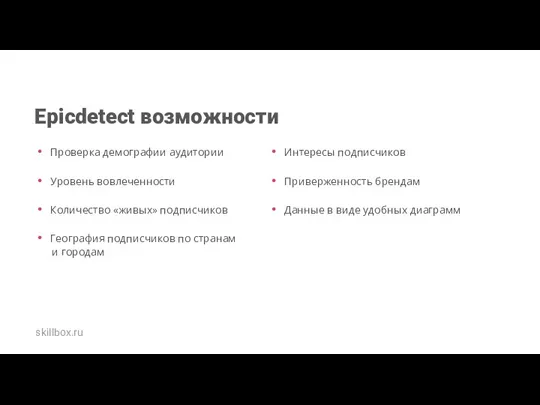 Epicdetect возможности

• Проверка демографии аудитории
• Уровень вовлеченности
• Количество «живых» подписчиков
• География подписчиков по странам и городам

• Интересы подписчиков
• Приверженность брендам
• Данные в виде удобных диаграмм

skillbox.ru